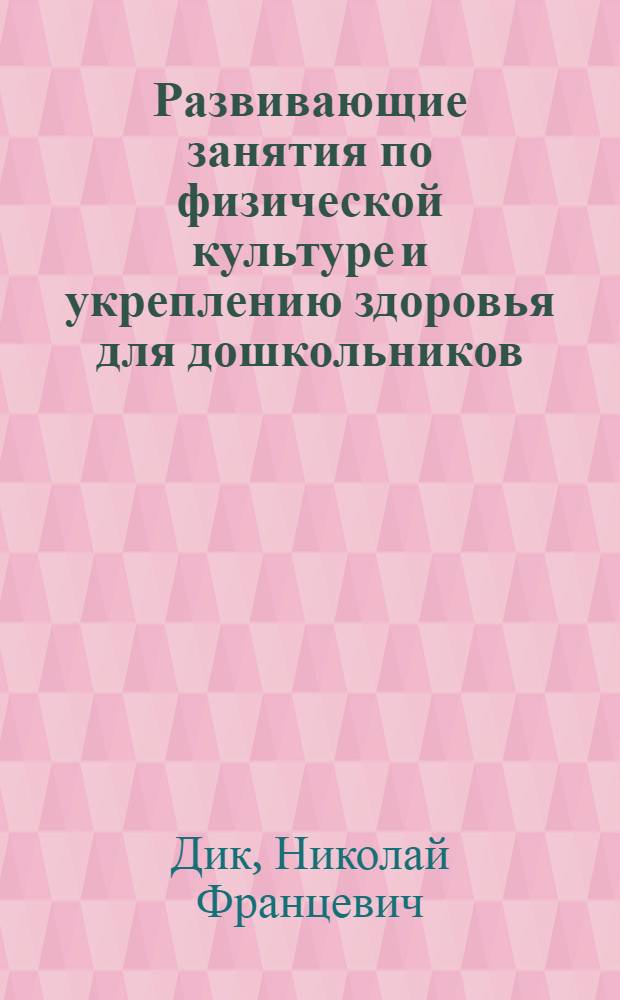 Развивающие занятия по физической культуре и укреплению здоровья для дошкольников

Дик, Николай Францевич